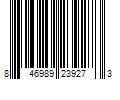 8 46989 23927 3